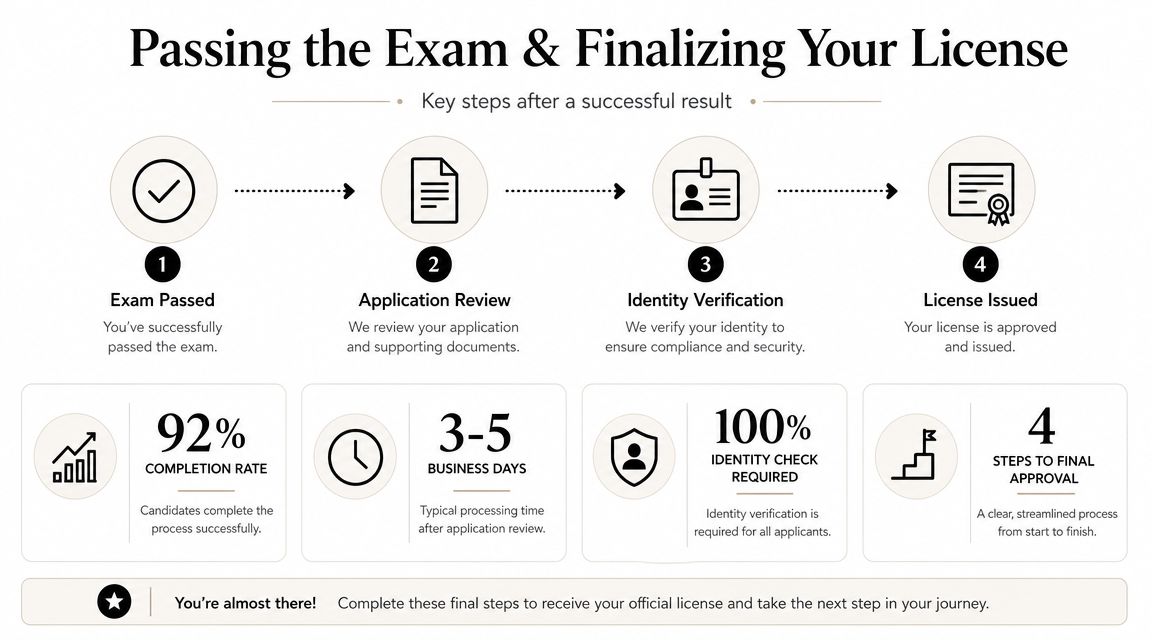 Passing the Exam & Finalizing Your License

Key steps after a successful result

1
Exam Passed
You've successfully passed the exam.

2
Application Review
We review your application and supporting documents.

3
Identity Verification
We verify your identity to ensure compliance and security.

4
License Issued
Your license is approved and issued.

92%
COMPLETION RATE
Candidates complete the process successfully.

3-5
BUSINESS DAYS
Typical processing time after application review.

100%
IDENTITY CHECK REQUIRED
Identity verification is required for all applicants.

4
STEPS TO FINAL APPROVAL
A clear, streamlined process from start to finish.

You're almost there! Complete these final steps to receive your official license and take the next step in your journey.